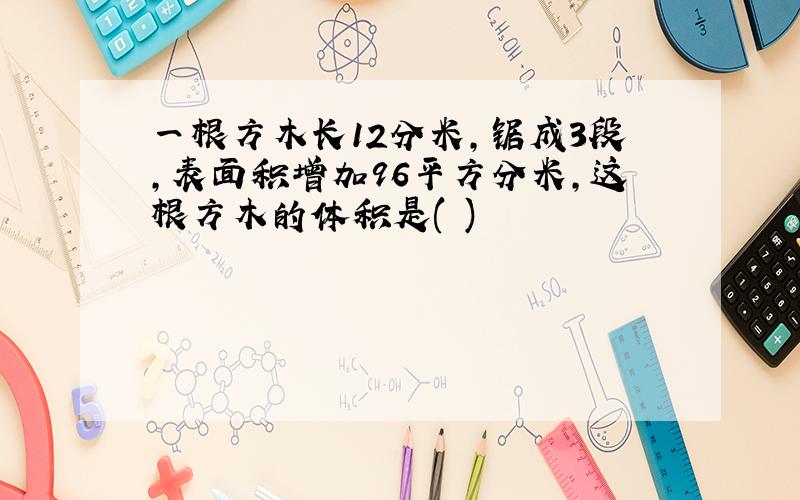 一根方木长12分米，锯成3段，表面积增加96平方分米，这根方木的体积是( )